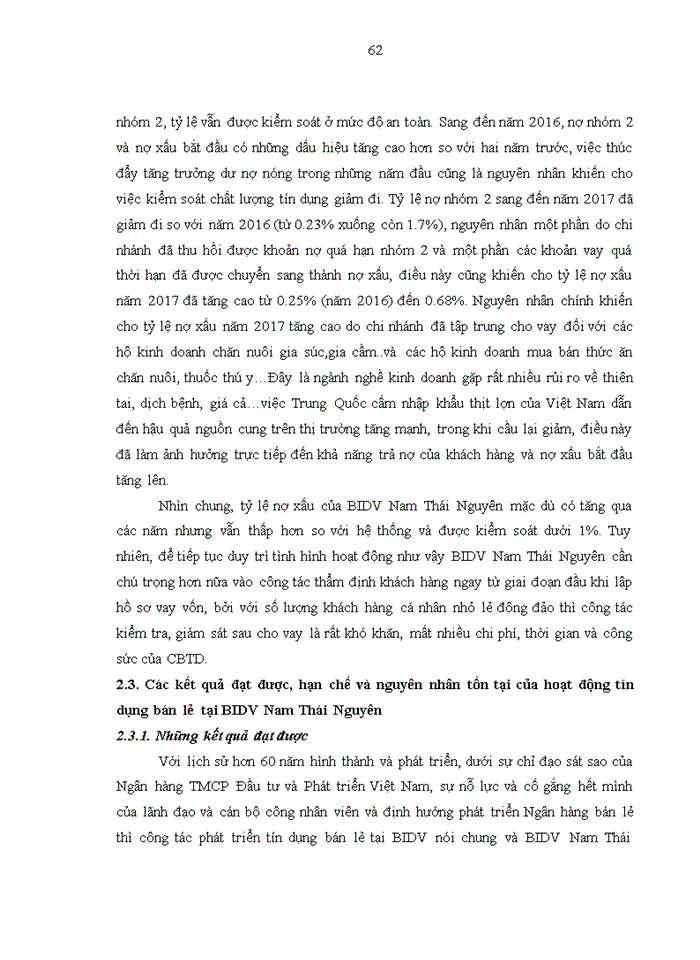 62

nhóm 2, tỷ lệ vẫn được kiểm soát ở mức độ an toàn. Sang đến năm 2016, nợ nhóm 2 và nợ xấu bắt đầu có những dấu hiệu tăng cao hơn so với hai năm trước, việc thúc đẩy tăng trưởng dư nợ nóng trong những năm đầu cũng là nguyên nhân khiến cho việc kiểm soát chất lượng tín dụng giảm đi. Tỷ lệ nợ nhóm 2 sang đến năm 2017 đã giảm đi so với năm 2016 (từ 0.23% xuống còn 1.7%), nguyên nhân một phần do chi nhánh đã thu hồi được khoản nợ quá hạn nhóm 2 và một phần các khoản vay quá thời hạn đã được chuyển sang thành nợ xấu, điều này cũng khiến cho tỷ lệ nợ xấu năm 2017 đã tăng cao từ 0.25% (năm 2016) đến 0.68%. Nguyên nhân chính khiến cho tỷ lệ nợ xấu năm 2017 tăng cao do chi nhánh đã tập trung cho vay đối với các hộ kinh doanh chăn nuôi gia súc,gia cầm..và các hộ kinh doanh mua bán thức ăn chăn nuôi, thuốc thú y…Đây là ngành nghề kinh doanh gặp rất nhiều rủi ro về thiên tai, dịch bệnh, giá cả…việc Trung Quốc cấm nhập khẩu thịt lợn của Việt Nam dẫn đến hậu quả nguồn cung trên thị trường tăng mạnh, trong khi cầu lại giảm, điều này đã làm ảnh hưởng trực tiếp đến khả năng trả nợ của khách hàng và nợ xấu bắt đầu tăng lên.

Nhìn chung, tỷ lệ nợ xấu của BIDV Nam Thái Nguyên mặc dù có tăng qua các năm nhưng vẫn thấp hơn so với hệ thống và được kiểm soát dưới 1%. Tuy nhiên, để tiếp tục duy trì tình hình hoạt động như vậy BIDV Nam Thái Nguyên cần chú trọng hơn nữa vào công tác thẩm định khách hàng ngay từ giai đoạn đầu khi lập hồ sơ vay vốn, bởi với số lượng khách hàng cá nhân nhỏ lẻ đông đảo thì công tác kiểm tra, giám sát sau cho vay là rất khó khăn, mất nhiều chi phí, thời gian và công sức của CBTD.

2.3. Các kết quả đạt được, hạn chế và nguyên nhân tồn tại của hoạt động tín dụng bán lẻ tại BIDV Nam Thái Nguyên

2.3.1. Những kết quả đạt được

Với lịch sử hơn 60 năm hình thành và phát triển, dưới sự chỉ đạo sát sao của Ngân hàng TMCP Đầu tư và Phát triển Việt Nam, sự nỗ lực và cố gắng hết mình của lãnh đạo và cán bộ công nhân viên và định hướng phát triển Ngân hàng bán lẻ thì công tác phát triển tín dụng bán lẻ tại BIDV nói chung và BIDV Nam Thái